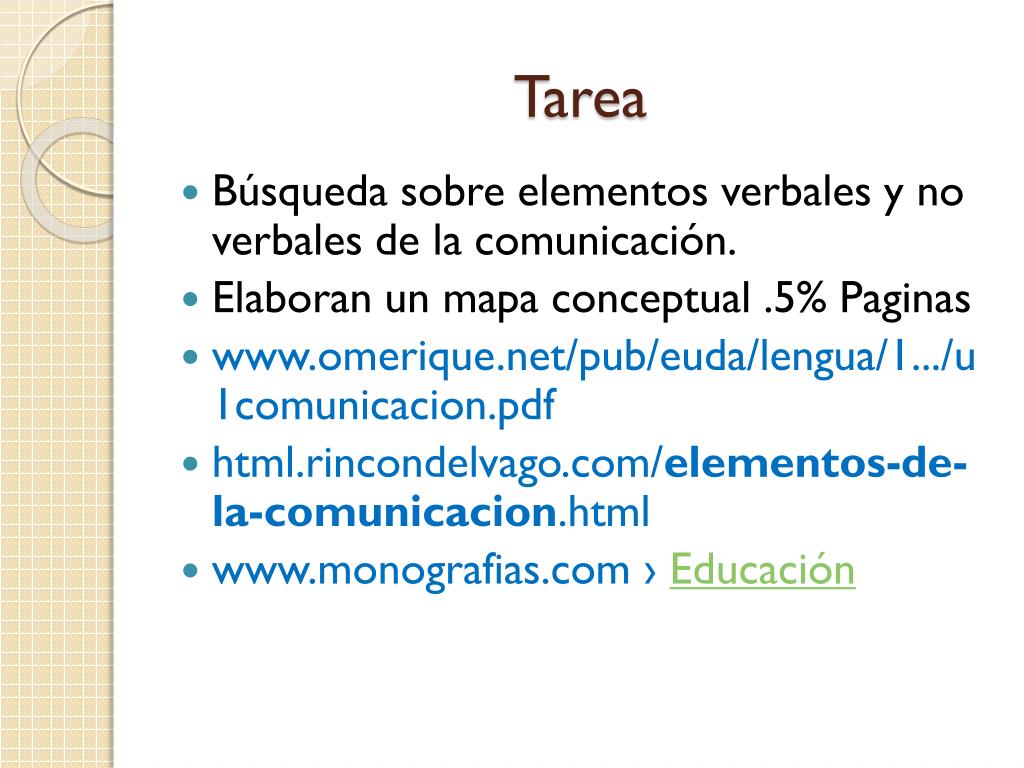 Tarea

• Búsqueda sobre elementos verbales y no verbales de la comunicación.
• Elaboran un mapa conceptual .5% Paginas
• www.omerique.net/pub/euda/lengua/1.../u1comunicacion.pdf
• html.rincondelvago.com/elementos-de-la-comunicacion.html
• www.monografias.com › Educación